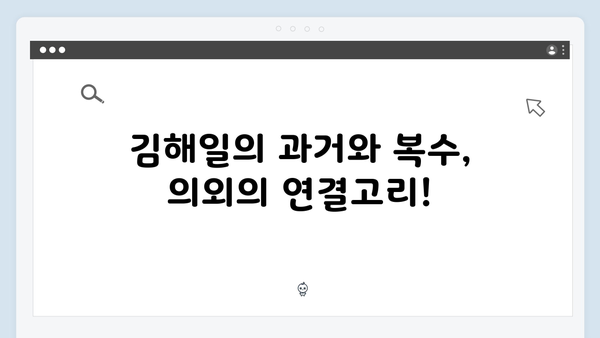 김해일의 과거와 복수,
의외의 연결고리!